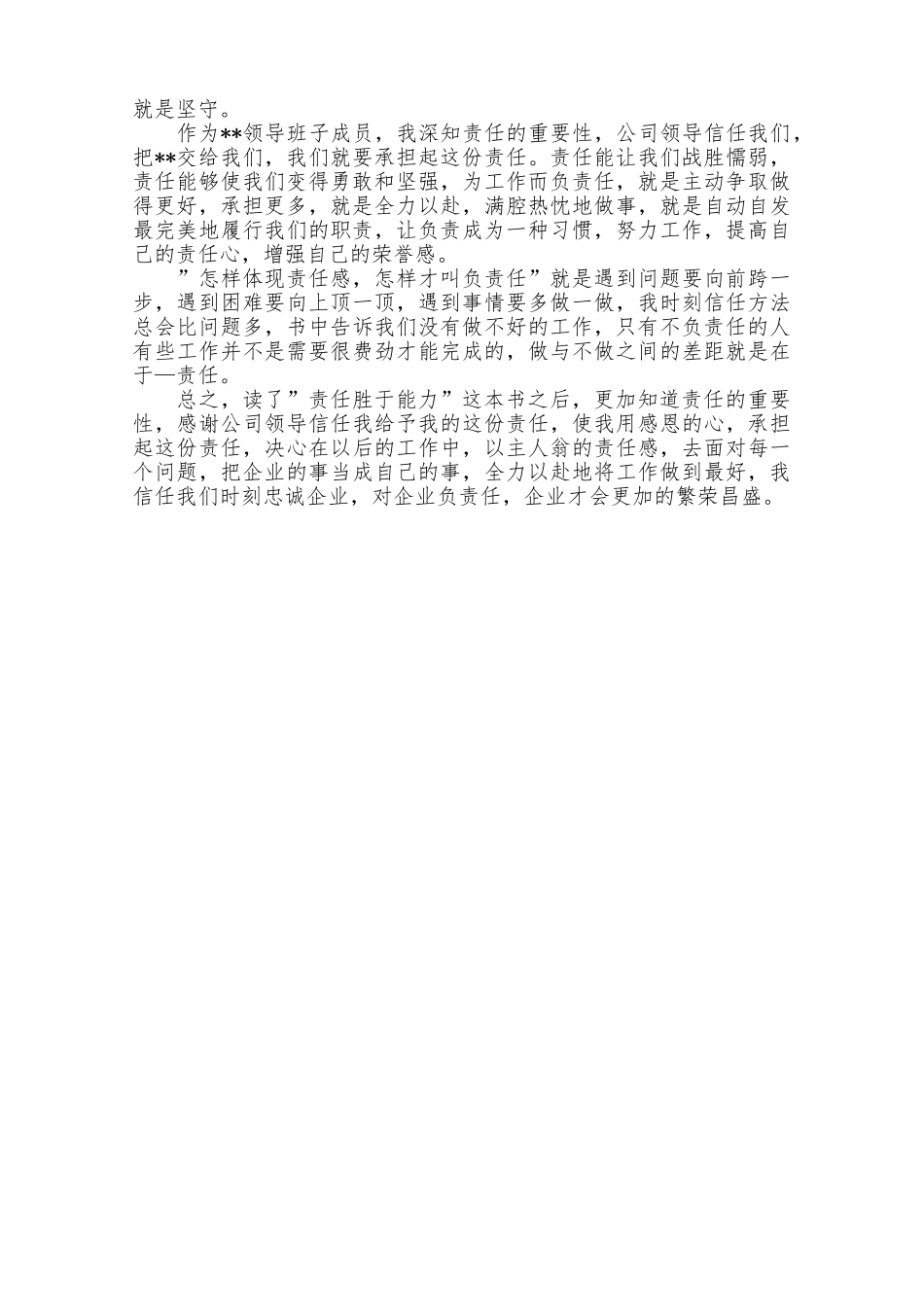 就是坚守。

作为**领导班子成员，我深知责任的重要性，公司领导信任我们，把**交给我们，我们就要承担起这份责任。责任能让我们战胜懦弱，责任能够使我们变得勇敢和坚强，为工作而负责任，就是主动争取做得更好，承担更多，就是全力以赴，满腔热忱地做事，就是自动自发最完美地履行我们的职责，让负责成为一种习惯，努力工作，提高自己的责任心，增强自己的荣誉感。

”怎样体现责任感，怎样才叫负责任”就是遇到问题要向前跨一步，遇到困难要向上顶一顶，遇到事情要多做一做，我时刻信任方法总会比问题多，书中告诉我们没有做不好的工作，只有不负责任的人有些工作并不是需要很费劲才能完成的，做与不做之间的差距就是在于—责任。

总之，读了”责任胜于能力”这本书之后，更加知道责任的重要性，感谢公司领导信任我给予我的这份责任，使我用感恩的心，承担起这份责任，决心在以后的工作中，以主人翁的责任感，去面对每一个问题，把企业的事当成自己的事，全力以赴地将工作做到最好，我信任我们时刻忠诚企业，对企业负责任，企业才会更加的繁荣昌盛。